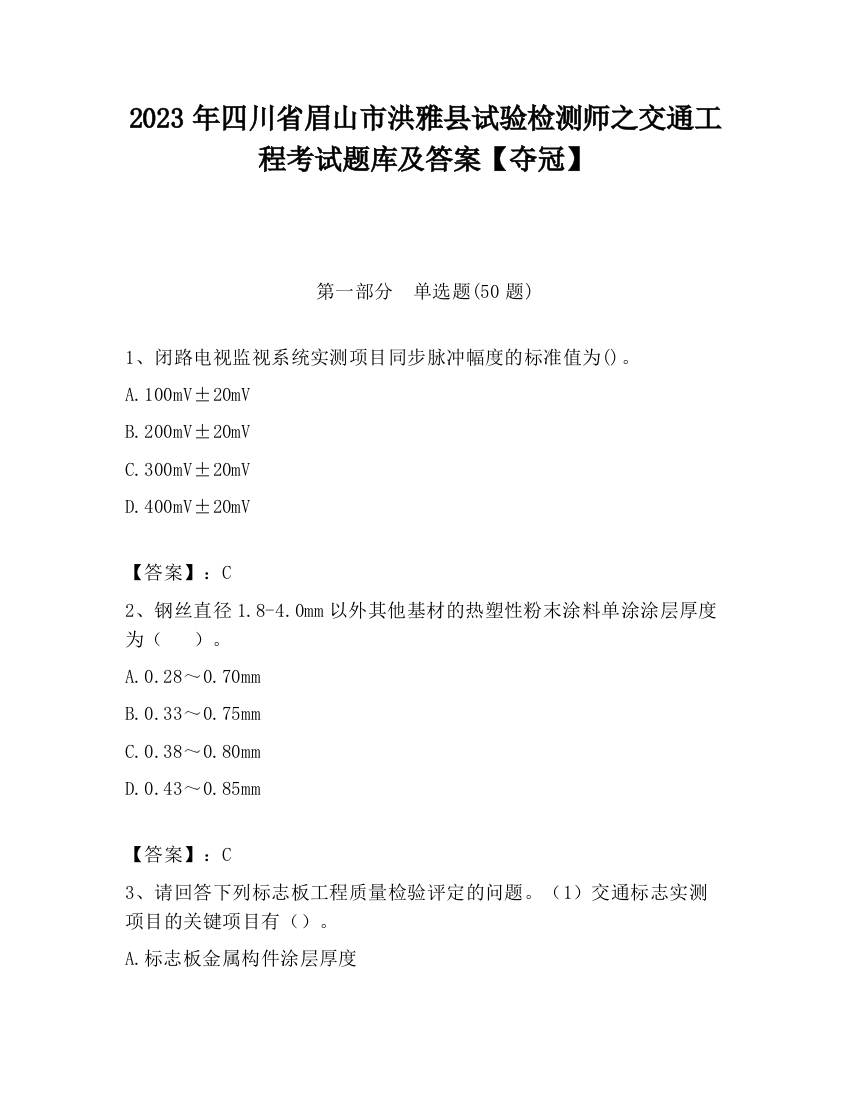 2023 年四川省眉山市洪雅县试验检测师之交通工程考试题库及答案【夺冠】

第一部分　单选题(50 题)

1、闭路电视监视系统实测项目同步脉冲幅度的标准值为()。

A. 100mV±20mV

B. 200mV±20mV

C. 300mV±20mV

D. 400mV±20mV

【答案】：C

2、钢丝直径 1.8-4.0mm 以外其他基材的热塑性粉末涂料单涂涂层厚度为（　　）。

A. 0.28～0.70mm

B. 0.33～0.75mm

C. 0.38～0.80mm

D. 0.43～0.85mm

【答案】：C

3、请回答下列标志板工程质量检验评定的问题。（1）交通标志实测项目的关键项目有（）。

A. 标志板金属构件涂层厚度